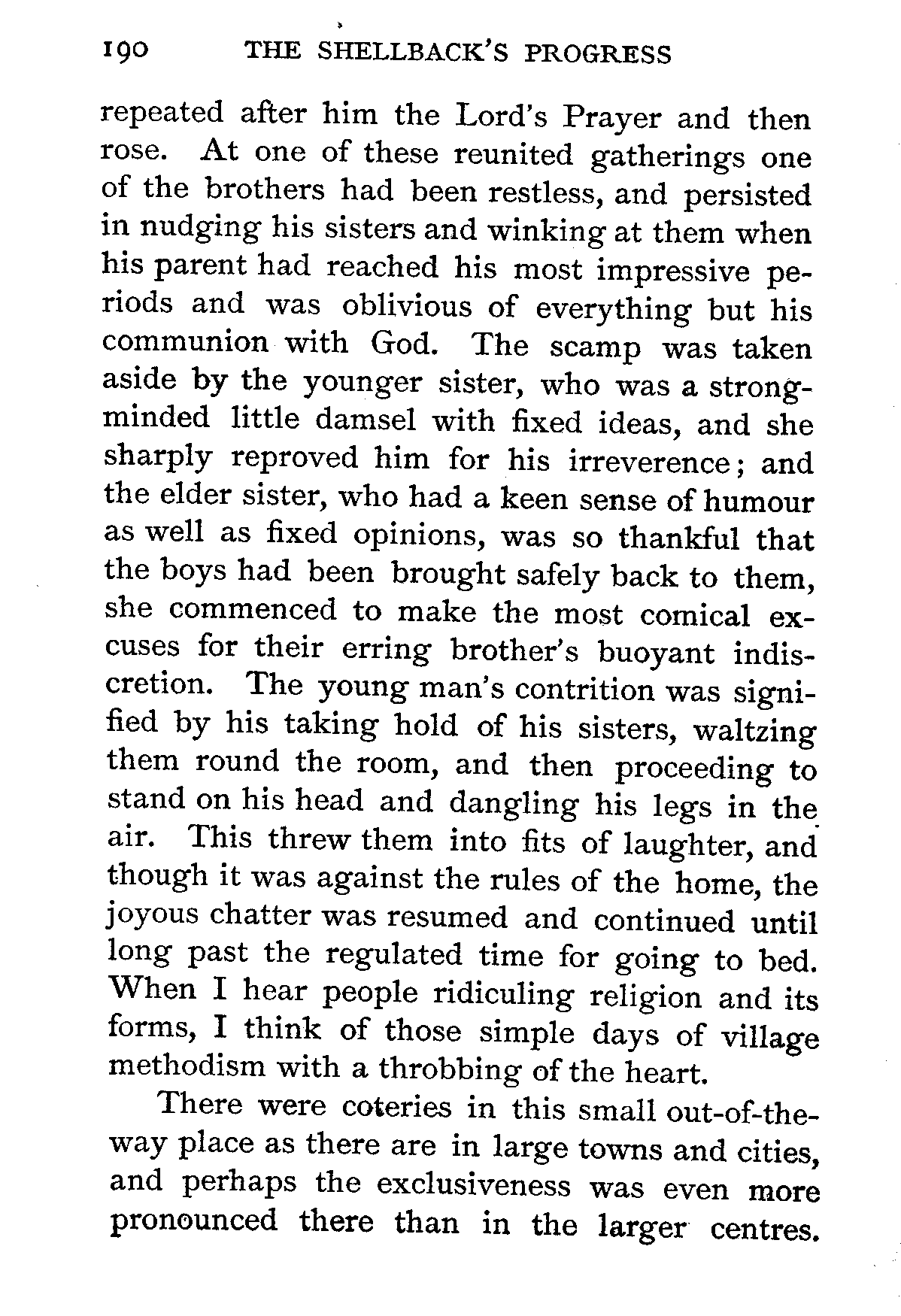 190 THE SHELLBACK'S PROGRESS

repeated after him the Lord's Prayer and then rose. At one of these reunited gatherings one of the brothers had been restless, and persisted in nudging his sisters and winking at them when his parent had reached his most impressive periods and was oblivious of everything but his communion with God. The scamp was taken aside by the younger sister, who was a strong-minded little damsel with fixed ideas, and she sharply reproved him for his irreverence; and the elder sister, who had a keen sense of humour as well as fixed opinions, was so thankful that the boys had been brought safely back to them, she commenced to make the most comical excuses for their erring brother's buoyant indiscretion. The young man's contrition was signified by his taking hold of his sisters, waltzing them round the room, and then proceeding to stand on his head and dangling his legs in the air. This threw them into fits of laughter, and though it was against the rules of the home, the joyous chatter was resumed and continued until long past the regulated time for going to bed. When I hear people ridiculing religion and its forms, I think of those simple days of village methodism with a throbbing of the heart.

There were coteries in this small out-of-the-way place as there are in large towns and cities, and perhaps the exclusiveness was even more pronounced there than in the larger centres.